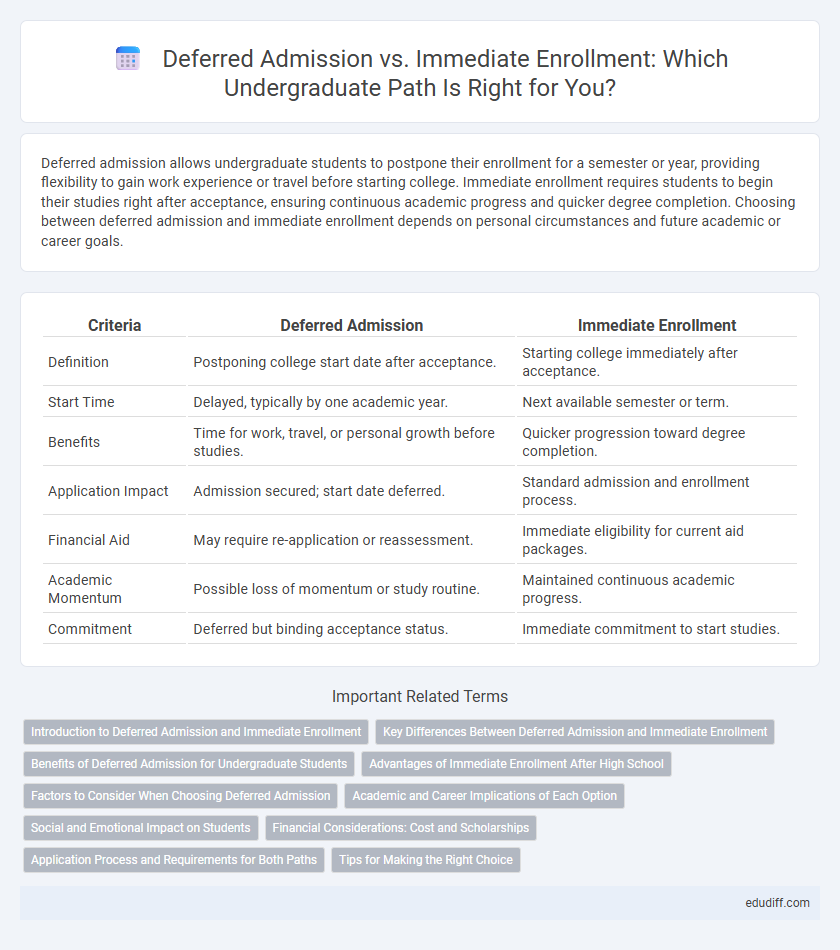 Deferred Admission vs. Immediate Enrollment: Which Undergraduate Path Is Right for You?

Deferred admission allows undergraduate students to postpone their enrollment for a semester or year, providing flexibility to gain work experience or travel before starting college. Immediate enrollment requires students to begin their studies right after acceptance, ensuring continuous academic progress and quicker degree completion. Choosing between deferred admission and immediate enrollment depends on personal circumstances and future academic or career goals.

| Criteria | Deferred Admission | Immediate Enrollment |
|---|---|---|
| Definition | Postponing college start date after acceptance. | Starting college immediately after acceptance. |
| Start Time | Delayed, typically by one academic year. | Next available semester or term. |
| Benefits | Time for work, travel, or personal growth before studies. | Quicker progression toward degree completion. |
| Application Impact | Admission secured; start date deferred. | Standard admission and enrollment process. |
| Financial Aid | May require re-application or reassessment. | Immediate eligibility for current aid packages. |
| Academic Momentum | Possible loss of momentum or study routine. | Maintained continuous academic progress. |
| Commitment | Deferred but binding acceptance status. | Immediate commitment to start studies. |

Important Related Terms

Introduction to Deferred Admission and Immediate Enrollment
Key Differences Between Deferred Admission and Immediate Enrollment
Benefits of Deferred Admission for Undergraduate Students
Advantages of Immediate Enrollment After High School
Factors to Consider When Choosing Deferred Admission
Academic and Career Implications of Each Option
Social and Emotional Impact on Students
Financial Considerations: Cost and Scholarships
Application Process and Requirements for Both Paths
Tips for Making the Right Choice

edudiff.com